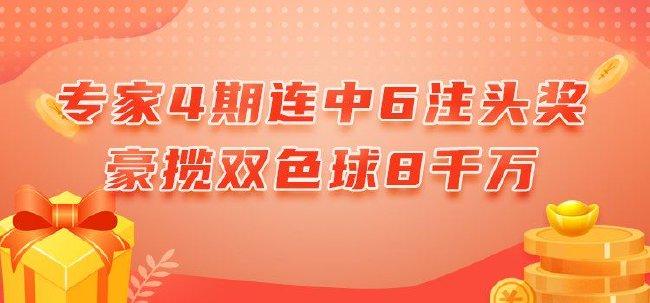 专家4期连中6注头奖
豪揽双色球8千万